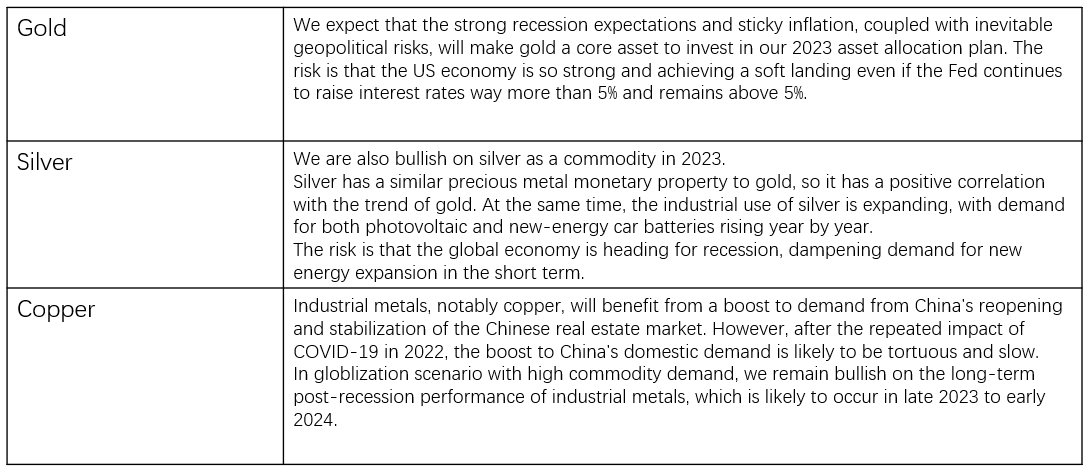 | Gold | We expect that the strong recession expectations and sticky inflation, coupled with inevitable geopolitical risks, will make gold a core asset to invest in our 2023 asset allocation plan. The risk is that the US economy is so strong and achieving a soft landing even if the Fed continues to raise interest rates way more than 5% and remains above 5%. |
|---|---|
| Silver | We are also bullish on silver as a commodity in 2023. Silver has a similar precious metal monetary property to gold, so it has a positive correlation with the trend of gold. At the same time, the industrial use of silver is expanding, with demand for both photovoltaic and new-energy car batteries rising year by year. The risk is that the global economy is heading for recession, dampening demand for new energy expansion in the short term. |
| Copper | Industrial metals, notably copper, will benefit from a boost to demand from China's reopening and stabilization of the Chinese real estate market. However, after the repeated impact of COVID-19 in 2022, the boost to China's domestic demand is likely to be tortuous and slow. In globlization scenario with high commodity demand, we remain bullish on the long-term post-recession performance of industrial metals, which is likely to occur in late 2023 to early 2024. |